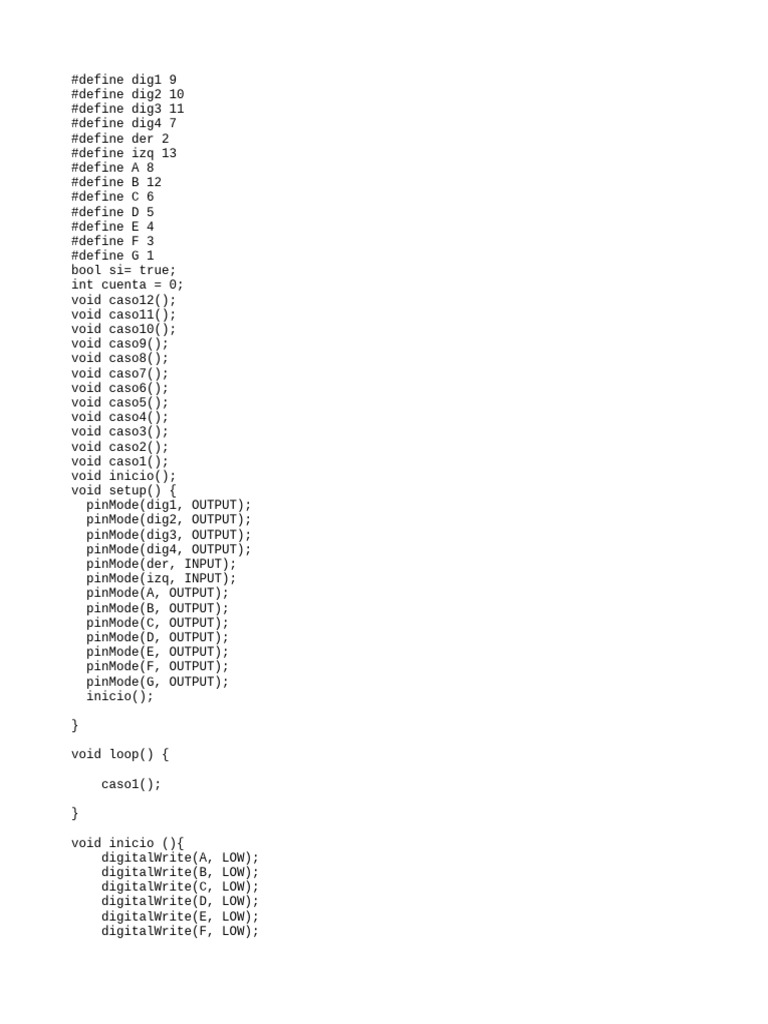 #define dig1 9
#define dig2 10
#define dig3 11
#define dig4 7
#define der 2
#define izq 13
#define A 8
#define B 12
#define C 6
#define D 5
#define E 4
#define F 3
#define G 1
bool si= true;
int cuenta = 0;
void caso12();
void caso11();
void caso10();
void caso9();
void caso8();
void caso7();
void caso6();
void caso5();
void caso4();
void caso3();
void caso2();
void caso1();
void inicio();
void setup() {
  pinMode(dig1, OUTPUT);
  pinMode(dig2, OUTPUT);
  pinMode(dig3, OUTPUT);
  pinMode(dig4, OUTPUT);
  pinMode(der, INPUT);
  pinMode(izq, INPUT);
  pinMode(A, OUTPUT);
  pinMode(B, OUTPUT);
  pinMode(C, OUTPUT);
  pinMode(D, OUTPUT);
  pinMode(E, OUTPUT);
  pinMode(F, OUTPUT);
  pinMode(G, OUTPUT);
  inicio();

}

void loop() {

    caso1();

}

void inicio (){
    digitalWrite(A, LOW);
    digitalWrite(B, LOW);
    digitalWrite(C, LOW);
    digitalWrite(D, LOW);
    digitalWrite(E, LOW);
    digitalWrite(F, LOW);